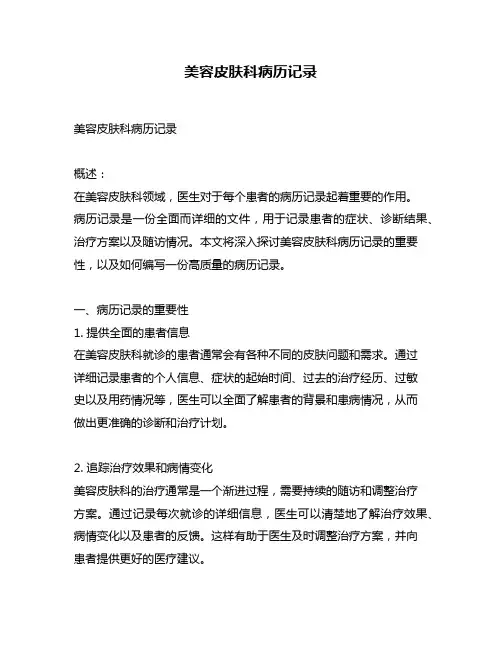 美容皮肤科病历记录

美容皮肤科病历记录

概述：
在美容皮肤科领域，医生对于每个患者的病历记录起着重要的作用。病历记录是一份全面而详细的文件，用于记录患者的症状、诊断结果、治疗方案以及随访情况。本文将深入探讨美容皮肤科病历记录的重要性，以及如何编写一份高质量的病历记录。

一、病历记录的重要性
1. 提供全面的患者信息
在美容皮肤科就诊的患者通常会有各种不同的皮肤问题和需求。通过详细记录患者的个人信息、症状的起始时间、过去的治疗经历、过敏史以及用药情况等，医生可以全面了解患者的背景和患病情况，从而做出更准确的诊断和治疗计划。

2. 追踪治疗效果和病情变化
美容皮肤科的治疗通常是一个渐进过程，需要持续的随访和调整治疗方案。通过记录每次就诊的详细信息，医生可以清楚地了解治疗效果、病情变化以及患者的反馈。这样有助于医生及时调整治疗方案，并向患者提供更好的医疗建议。